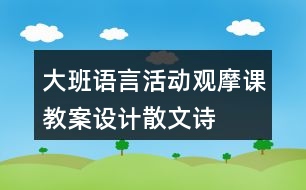 大班语言活动观摩课教案设计散文诗